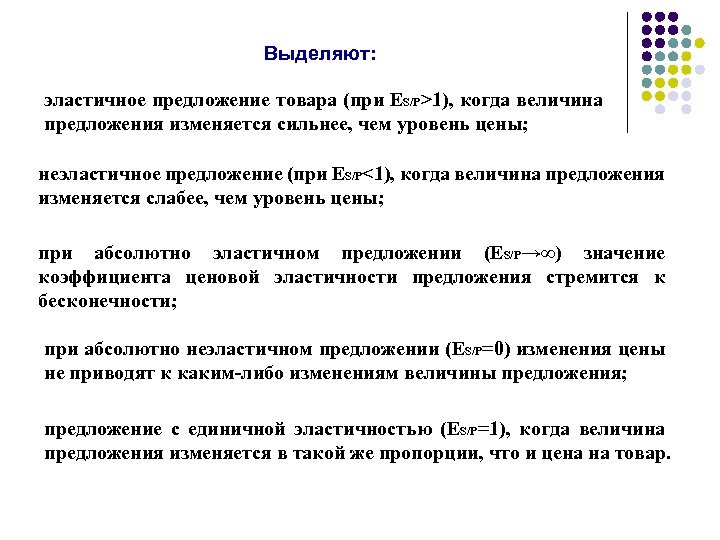 Выделяют:

эластичное предложение товара (при $E_{S/P}>1$), когда величина предложения изменяется сильнее, чем уровень цены;

неэластичное предложение (при $E_{S/P}<1$), когда величина предложения изменяется слабее, чем уровень цены;

при абсолютно эластичном предложении ($E_{S/P}\to\infty$) значение коэффициента ценовой эластичности предложения стремится к бесконечности;

при абсолютно неэластичном предложении ($E_{S/P}=0$) изменения цены не приводят к каким-либо изменениям величины предложения;

предложение с единичной эластичностью ($E_{S/P}=1$), когда величина предложения изменяется в такой же пропорции, что и цена на товар.